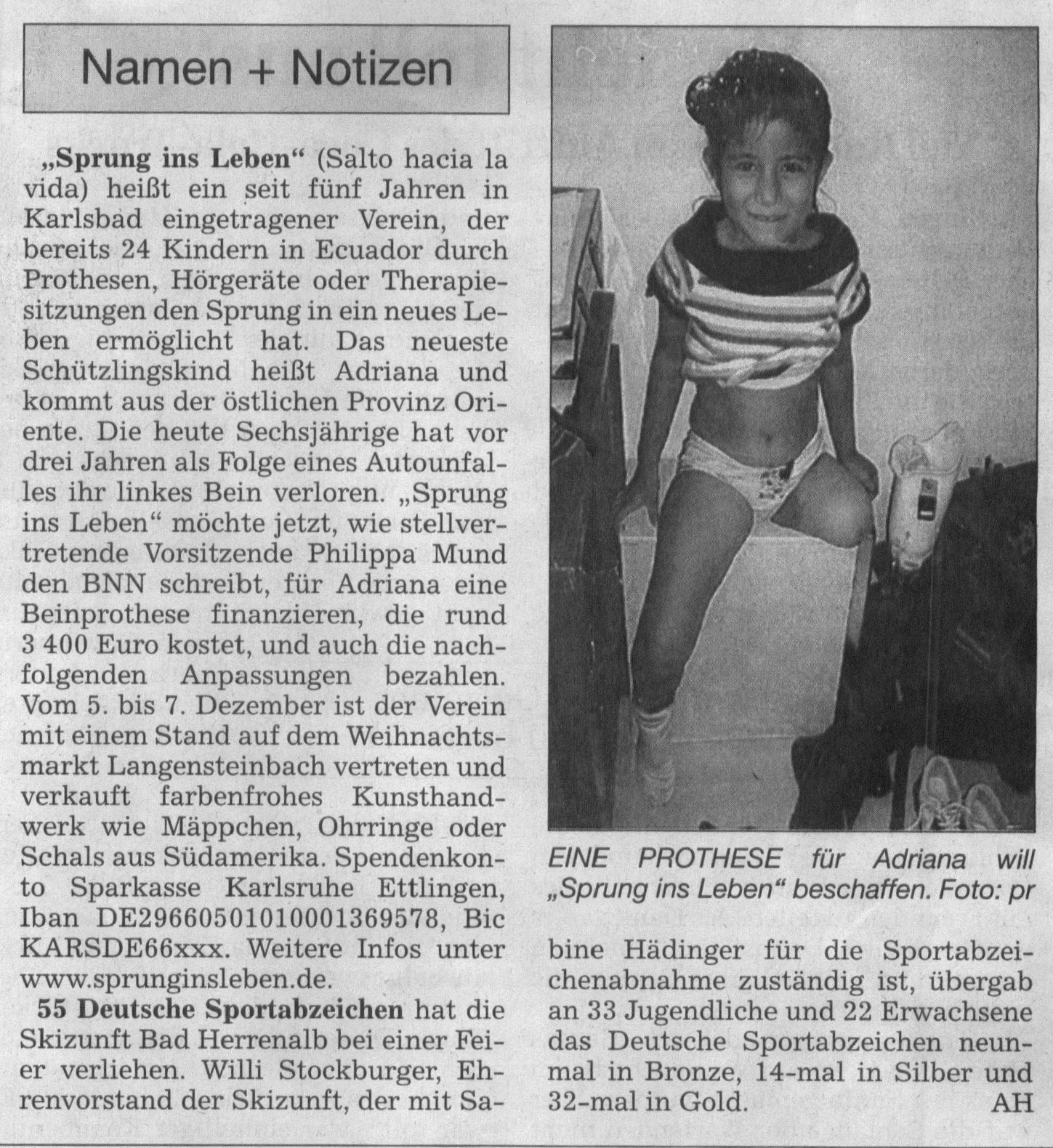 Namen + Notizen

„Sprung ins Leben“ (Salto hacia la vida) heißt ein seit fünf Jahren in Karlsbad eingetragener Verein, der bereits 24 Kindern in Ecuador durch Prothesen, Hörgeräte oder Therapiesitzungen den Sprung in ein neues Leben ermöglicht hat. Das neueste Schützlingskind heißt Adriana und kommt aus der östlichen Provinz Oriente. Die heute Sechsjährige hat vor drei Jahren als Folge eines Autounfalles ihr linkes Bein verloren. „Sprung ins Leben“ möchte jetzt, wie stellvertretende Vorsitzende Philippa Mund den BNN schreibt, für Adriana eine Beinprothese finanzieren, die rund 3 400 Euro kostet, und auch die nachfolgenden Anpassungen bezahlen. Vom 5. bis 7. Dezember ist der Verein mit einem Stand auf dem Weihnachtsmarkt Langensteinbach vertreten und verkauft farbenfrohes Kunsthandwerk wie Mäppchen, Ohrringe oder Schals aus Südamerika. Spendenkonto Sparkasse Karlsruhe Ettlingen, Iban DE29660501010001369578, Bic KARSDE66xxx. Weitere Infos unter www.sprunginsleben.de.

55 Deutsche Sportabzeichen hat die Skizunft Bad Herrenalb bei einer Feier verliehen. Willi Stockburger, Ehrenvorstand der Skizunft, der mit Sabine Hädinger für die Sportabzeichenabnahme zuständig ist, übergab an 33 Jugendliche und 22 Erwachsene das Deutsche Sportabzeichen neunmal in Bronze, 14-mal in Silber und 32-mal in Gold. AH

EINE PROTHESE für Adriana will „Sprung ins Leben“ beschaffen. Foto: pr